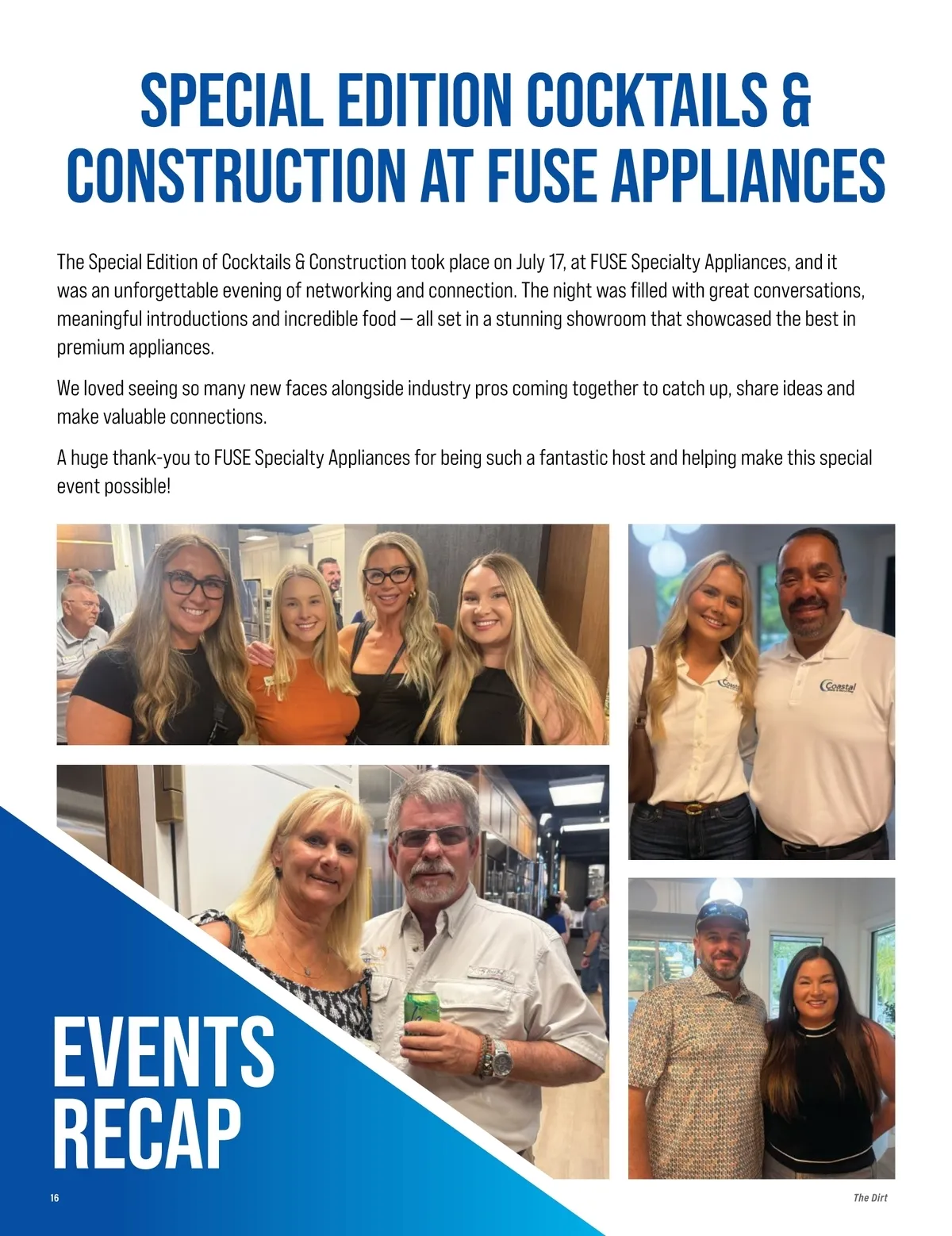 SPECIAL EDITION COCKTAILS & CONSTRUCTION AT FUSE APPLIANCES

The Special Edition of Cocktails & Construction took place on July 17, at FUSE Specialty Appliances, and it was an unforgettable evening of networking and connection. The night was filled with great conversations, meaningful introductions and incredible food — all set in a stunning showroom that showcased the best in premium appliances.

We loved seeing so many new faces alongside industry pros coming together to catch up, share ideas and make valuable connections.

A huge thank-you to FUSE Specialty Appliances for being such a fantastic host and helping make this special event possible!

EVENTS RECAP

16

The Dirt